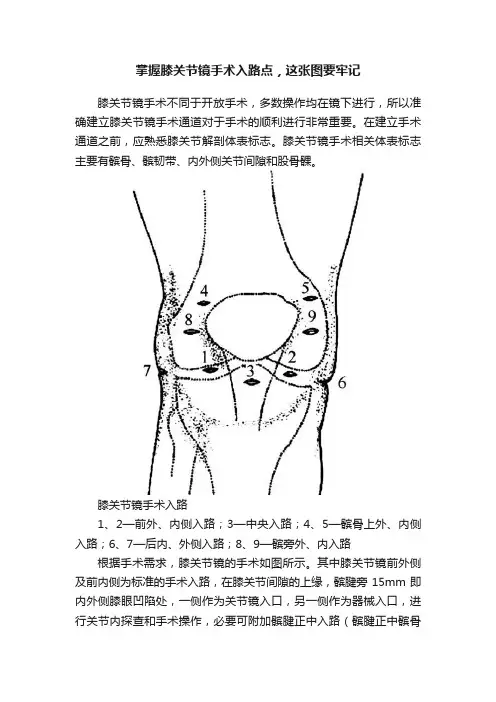 掌握膝关节镜手术入路点，这张图要牢记

膝关节镜手术不同于开放手术，多数操作均在镜下进行，所以准确建立膝关节镜手术通道对于手术的顺利进行非常重要。在建立手术通道之前，应熟悉膝关节解剖体表标志。膝关节镜手术相关体表标志主要有髌骨、髌韧带、内外侧关节间隙和股骨髁。

4
5
8
9
1
2
3
7
6

膝关节镜手术入路

1、2—前外、内侧入路；3—中央入路；4、5—髌骨上外、内侧入路；6、7—后内、外侧入路；8、9—髌旁外、内入路

根据手术需求，膝关节镜的手术如图所示。其中膝关节镜前外侧及前内侧为标准的手术入路，在膝关节间隙的上缘，髌腱旁 15mm 即内外侧膝眼凹陷处，一侧作为关节镜入口，另一侧作为器械入口，进行关节内探查和手术操作，必要可附加髌腱正中入路（髌腱正中髌骨